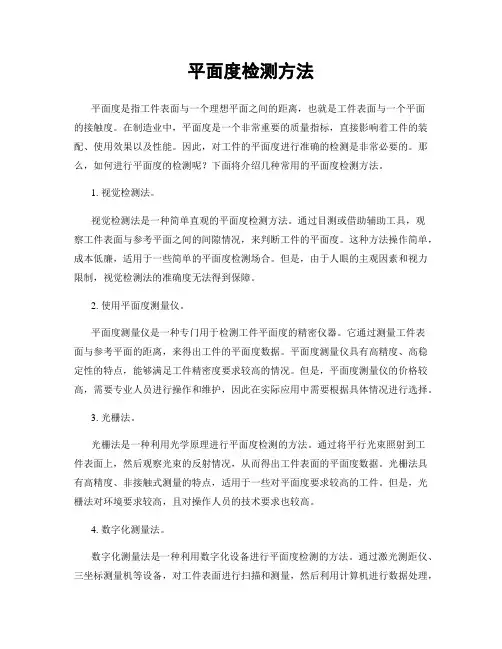 平面度检测方法

平面度是指工件表面与一个理想平面之间的距离，也就是工件表面与一个平面的接触度。在制造业中，平面度是一个非常重要的质量指标，直接影响着工件的装配、使用效果以及性能。因此，对工件的平面度进行准确的检测是非常必要的。那么，如何进行平面度的检测呢？下面将介绍几种常用的平面度检测方法。

1. 视觉检测法。

视觉检测法是一种简单直观的平面度检测方法。通过目测或借助辅助工具，观察工件表面与参考平面之间的间隙情况，来判断工件的平面度。这种方法操作简单，成本低廉，适用于一些简单的平面度检测场合。但是，由于人眼的主观因素和视力限制，视觉检测法的准确度无法得到保障。

2. 使用平面度测量仪。

平面度测量仪是一种专门用于检测工件平面度的精密仪器。它通过测量工件表面与参考平面的距离，来得出工件的平面度数据。平面度测量仪具有高精度、高稳定性的特点，能够满足工件精密度要求较高的情况。但是，平面度测量仪的价格较高，需要专业人员进行操作和维护，因此在实际应用中需要根据具体情况进行选择。

3. 光栅法。

光栅法是一种利用光学原理进行平面度检测的方法。通过将平行光束照射到工件表面上，然后观察光束的反射情况，从而得出工件表面的平面度数据。光栅法具有高精度、非接触式测量的特点，适用于一些对平面度要求较高的工件。但是，光栅法对环境要求较高，且对操作人员的技术要求也较高。

4. 数字化测量法。

数字化测量法是一种利用数字化设备进行平面度检测的方法。通过激光测距仪、三坐标测量机等设备，对工件表面进行扫描和测量，然后利用计算机进行数据处理，